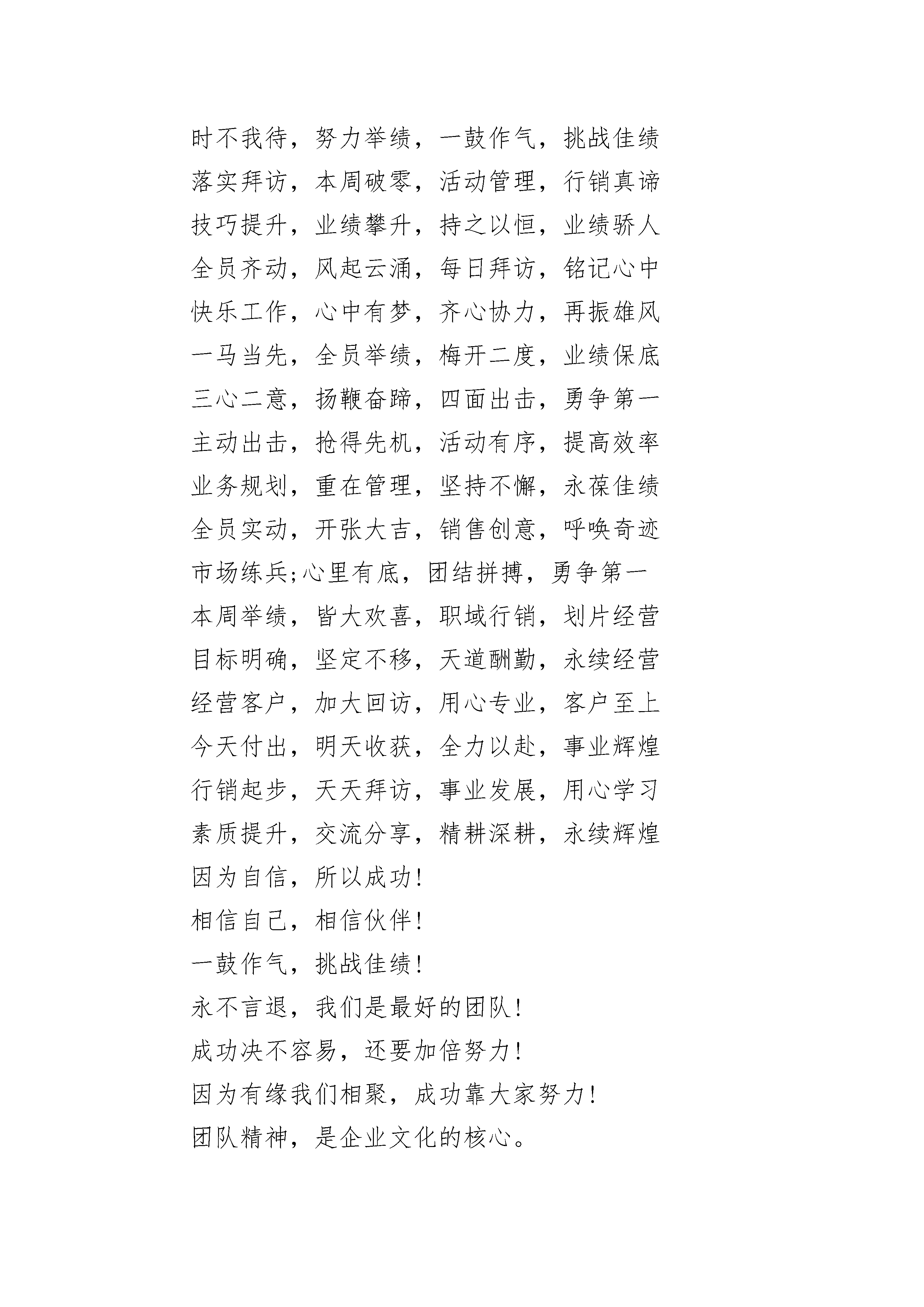 时不我待，努力举绩，一鼓作气，挑战佳绩
落实拜访，本周破零，活动管理，行销真谛
技巧提升，业绩攀升，持之以恒，业绩骄人
全员齐动，风起云涌，每日拜访，铭记心中
快乐工作，心中有梦，齐心协力，再振雄风
一马当先，全员举绩，梅开二度，业绩保底
三心二意，扬鞭奋蹄，四面出击，勇争第一
主动出击，抢得先机，活动有序，提高效率
业务规划，重在管理，坚持不懈，永葆佳绩
全员实动，开张大吉，销售创意，呼唤奇迹
市场练兵;心里有底，团结拼搏，勇争第一
本周举绩，皆大欢喜，职域行销，划片经营
目标明确，坚定不移，天道酬勤，永续经营
经营客户，加大回访，用心专业，客户至上
今天付出，明天收获，全力以赴，事业辉煌
行销起步，天天拜访，事业发展，用心学习
素质提升，交流分享，精耕深耕，永续辉煌
因为自信，所以成功!
相信自己，相信伙伴!
一鼓作气，挑战佳绩!
永不言退，我们是最好的团队!
成功决不容易，还要加倍努力!
因为有缘我们相聚，成功靠大家努力!
团队精神，是企业文化的核心。